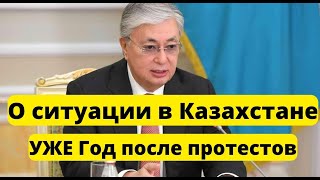 О ситуации в Казахстане
УЖЕ Год после протестов